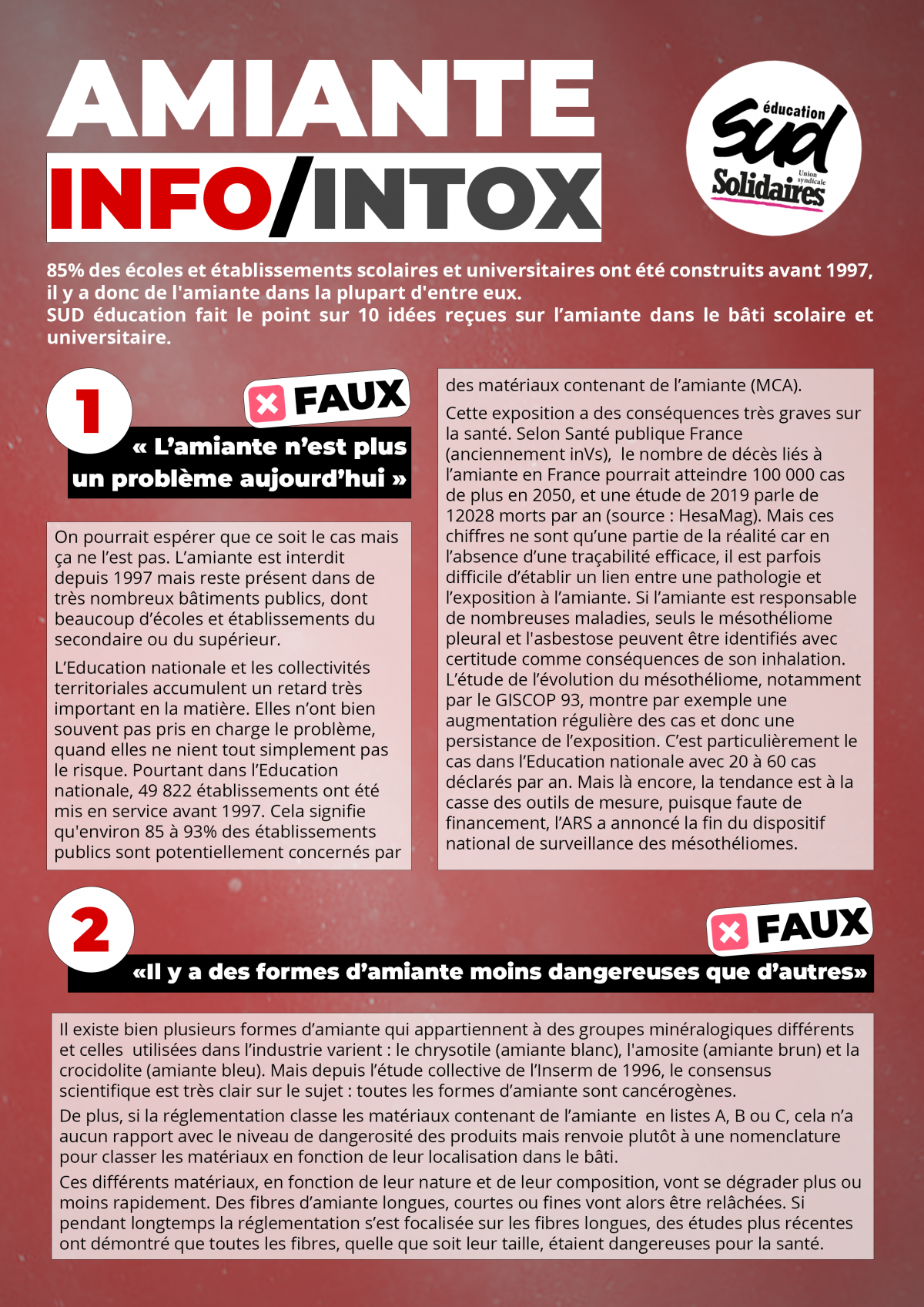 AMIANTE

INFO/INTOX

éducation
Sud
Union syndicale
Solidaires

85% des écoles et établissements scolaires et universitaires ont été construits avant 1997, il y a donc de l'amiante dans la plupart d'entre eux.
SUD éducation fait le point sur 10 idées reçues sur l'amiante dans le bâti scolaire et universitaire.

1

FAUX

« L'amiante n'est plus un problème aujourd'hui »

On pourrait espérer que ce soit le cas mais ça ne l'est pas. L'amiante est interdit depuis 1997 mais reste présent dans de très nombreux bâtiments publics, dont beaucoup d'écoles et établissements du secondaire ou du supérieur.

L'Education nationale et les collectivités territoriales accumulent un retard très important en la matière. Elles n'ont bien souvent pas pris en charge le problème, quand elles ne nient tout simplement pas le risque. Pourtant dans l'Education nationale, 49 822 établissements ont été mis en service avant 1997. Cela signifie qu'environ 85 à 93% des établissements publics sont potentiellement concernés par des matériaux contenant de l'amiante (MCA).

Cette exposition a des conséquences très graves sur la santé. Selon Santé publique France (anciennement inVs), le nombre de décès liés à l'amiante en France pourrait atteindre 100 000 cas de plus en 2050, et une étude de 2019 parle de 12028 morts par an (source : HesaMag). Mais ces chiffres ne sont qu'une partie de la réalité car en l'absence d'une traçabilité efficace, il est parfois difficile d'établir un lien entre une pathologie et l'exposition à l'amiante. Si l'amiante est responsable de nombreuses maladies, seuls le mésothéliome pleural et l'asbestose peuvent être identifiés avec certitude comme conséquences de son inhalation. L'étude de l'évolution du mésothéliome, notamment par le GISCOP 93, montre par exemple une augmentation régulière des cas et donc une persistance de l'exposition. C'est particulièrement le cas dans l'Education nationale avec 20 à 60 cas déclarés par an. Mais là encore, la tendance est à la casse des outils de mesure, puisque faute de financement, l'ARS a annoncé la fin du dispositif national de surveillance des mésothéliomes.

2

FAUX

«Il y a des formes d'amiante moins dangereuses que d'autres»

Il existe bien plusieurs formes d'amiante qui appartiennent à des groupes minéralogiques différents et celles utilisées dans l'industrie varient : le chrysotile (amiante blanc), l'amosite (amiante brun) et la crocidolite (amiante bleu). Mais depuis l'étude collective de l'Inserm de 1996, le consensus scientifique est très clair sur le sujet : toutes les formes d'amiante sont cancérogènes.

De plus, si la réglementation classe les matériaux contenant de l'amiante en listes A, B ou C, cela n'a aucun rapport avec le niveau de dangerosité des produits mais renvoie plutôt à une nomenclature pour classer les matériaux en fonction de leur localisation dans le bâti.

Ces différents matériaux, en fonction de leur nature et de leur composition, vont se dégrader plus ou moins rapidement. Des fibres d'amiante longues, courtes ou fines vont alors être relâchées. Si pendant longtemps la réglementation s'est focalisée sur les fibres longues, des études plus récentes ont démontré que toutes les fibres, quelle que soit leur taille, étaient dangereuses pour la santé.